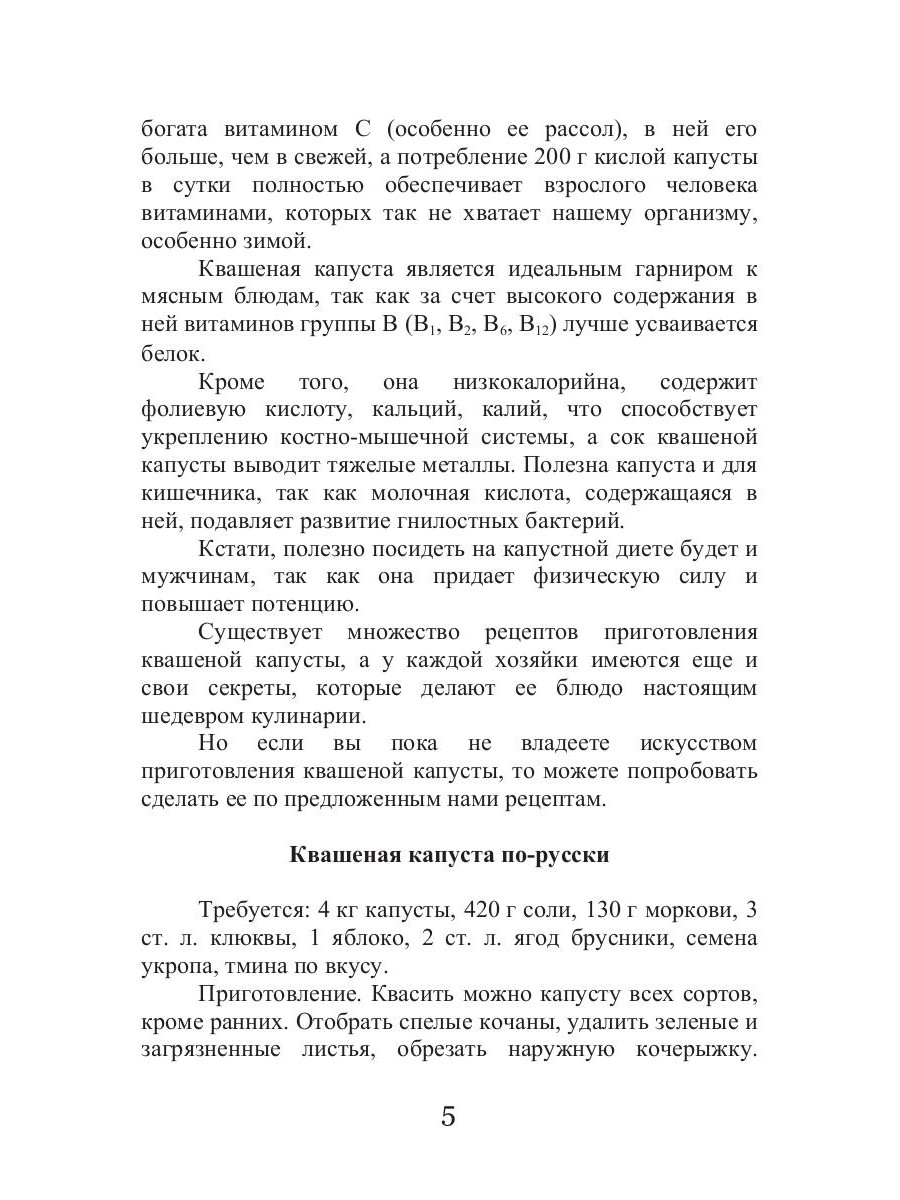 богата витамином С (особенно ее рассол), в ней его больше, чем в свежей, а потребление 200 г кислой капусты в сутки полностью обеспечивает взрослого человека витаминами, которых так не хватает нашему организму, особенно зимой.

Квашеная капуста является идеальным гарниром к мясным блюдам, так как за счет высокого содержания в ней витаминов группы В ($B_1$, $B_2$, $B_6$, $B_{12}$) лучше усваивается белок.

Кроме того, она низкокалорийна, содержит фолиевую кислоту, кальций, калий, что способствует укреплению костно-мышечной системы, а сок квашеной капусты выводит тяжелые металлы. Полезна капуста и для кишечника, так как молочная кислота, содержащаяся в ней, подавляет развитие гнилостных бактерий.

Кстати, полезно посидеть на капустной диете будет и мужчинам, так как она придает физическую силу и повышает потенцию.

Существует множество рецептов приготовления квашеной капусты, а у каждой хозяйки имеются еще и свои секреты, которые делают ее блюдо настоящим шедевром кулинарии.

Но если вы пока не владеете искусством приготовления квашеной капусты, то можете попробовать сделать ее по предложенным нами рецептам.

Квашеная капуста по-русски

Требуется: 4 кг капусты, 420 г соли, 130 г моркови, 3 ст. л. клюквы, 1 яблоко, 2 ст. л. ягод брусники, семена укропа, тмина по вкусу.

Приготовление. Квасить можно капусту всех сортов, кроме ранних. Отобрать спелые кочаны, удалить зеленые и загрязненные листья, обрезать наружную кочерыжку.

5